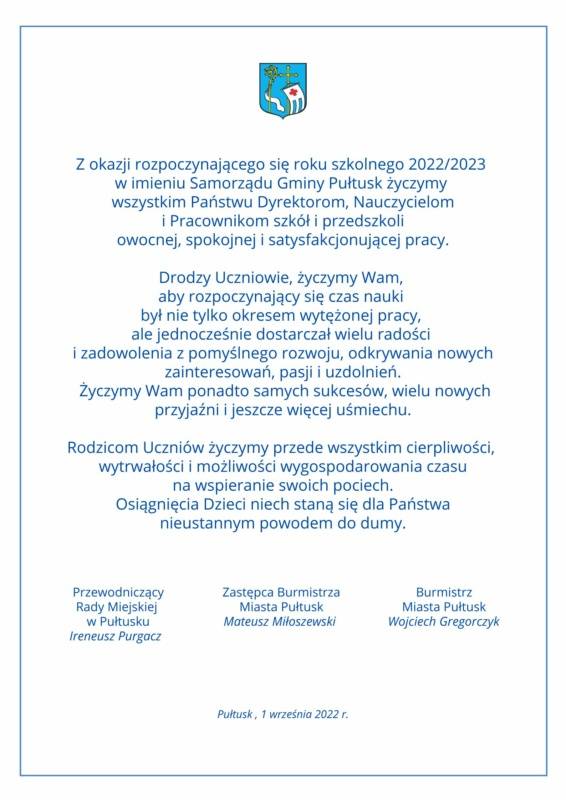 Z okazji rozpoczynającego się roku szkolnego 2022/2023 w imieniu Samorządu Gminy Pułtusk życzymy wszystkim Państwu Dyrektorom, Nauczycielom i Pracownikom szkół i przedszkoli owocnej, spokojnej i satysfakcjonującej pracy.

Drodzy Uczniowie, życzymy Wam, aby rozpoczynający się czas nauki był nie tylko okresem wytężonej pracy, ale jednocześnie dostarczał wielu radości i zadowolenia z pomyślnego rozwoju, odkrywania nowych zainteresowań, pasji i uzdolnień. Życzymy Wam ponadto samych sukcesów, wielu nowych przyjaźni i jeszcze więcej uśmiechu.

Rodzicom Uczniów życzymy przede wszystkim cierpliwości, wytrwałości i możliwości wygospodarowania czasu na wspieranie swoich pociech. Osiągnięcia Dzieci niech staną się dla Państwa nieustannym powodem do dumy.

Przewodniczący Rady Miejskiej w Pułtusku
Ireneusz Purgacz

Zastępca Burmistrza Miasta Pułtusk
Mateusz Miłoszewski

Burmistrz Miasta Pułtusk
Wojciech Gregorczyk

Pułtusk , 1 września 2022 r.